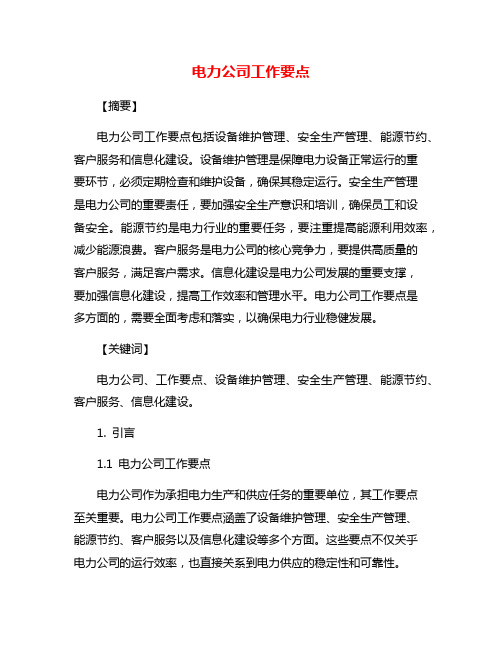 电力公司工作要点

【摘要】

电力公司工作要点包括设备维护管理、安全生产管理、能源节约、客户服务和信息化建设。设备维护管理是保障电力设备正常运行的重要环节，必须定期检查和维护设备，确保其稳定运行。安全生产管理是电力公司的重要责任，要加强安全生产意识和培训，确保员工和设备安全。能源节约是电力行业的重要任务，要注重提高能源利用效率，减少能源浪费。客户服务是电力公司的核心竞争力，要提供高质量的客户服务，满足客户需求。信息化建设是电力公司发展的重要支撑，要加强信息化建设，提高工作效率和管理水平。电力公司工作要点是多方面的，需要全面考虑和落实，以确保电力行业稳健发展。

【关键词】

电力公司、工作要点、设备维护管理、安全生产管理、能源节约、客户服务、信息化建设。

1. 引言

1.1 电力公司工作要点

电力公司作为承担电力生产和供应任务的重要单位，其工作要点至关重要。电力公司工作要点涵盖了设备维护管理、安全生产管理、能源节约、客户服务以及信息化建设等多个方面。这些要点不仅关乎电力公司的运行效率，也直接关系到电力供应的稳定性和可靠性。